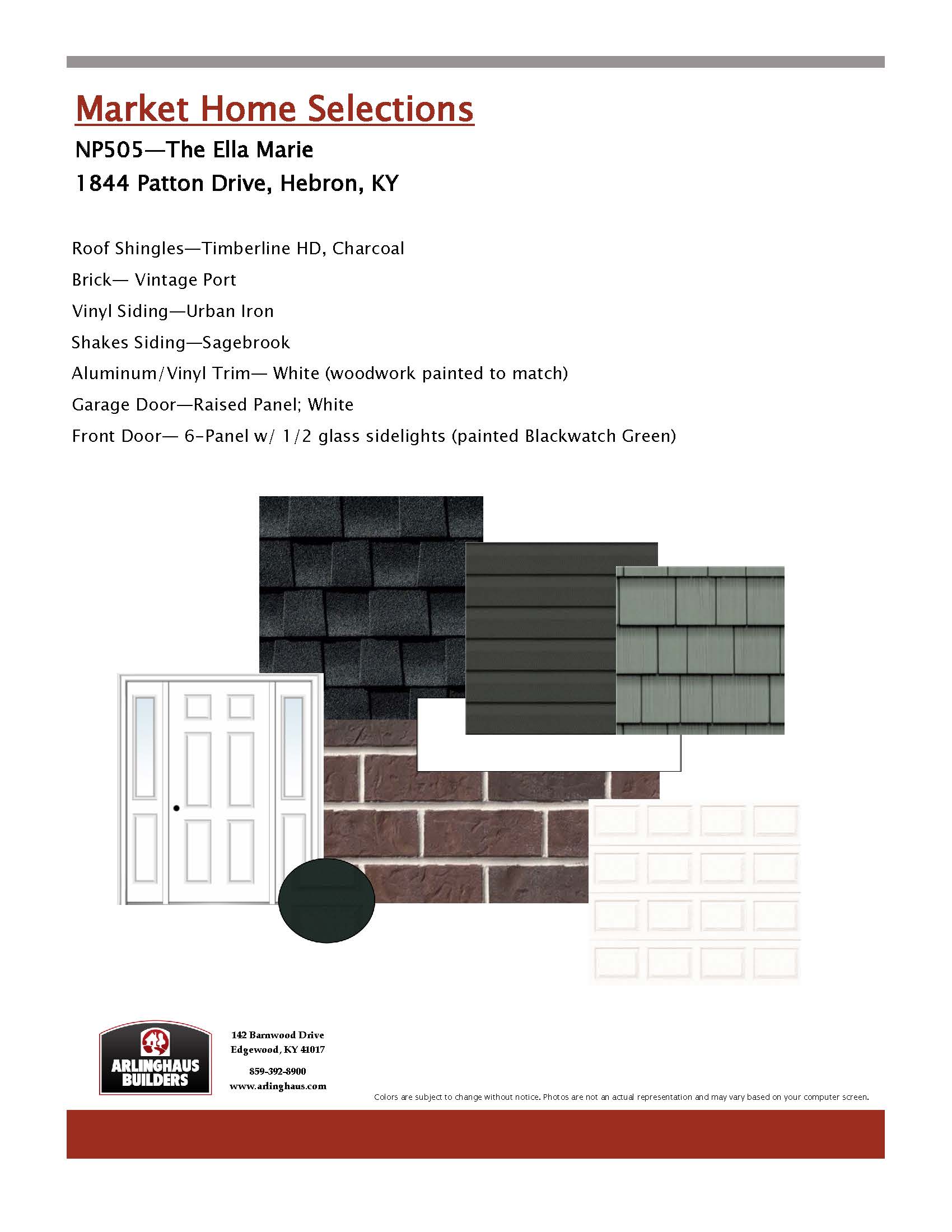 Market Home Selections

NP505—The Ella Marie

1844 Patton Drive, Hebron, KY

Roof Shingles—Timberline HD, Charcoal

Brick— Vintage Port

Vinyl Siding—Urban Iron

Shakes Siding—Sagebrook

Aluminum/Vinyl Trim— White (woodwork painted to match)

Garage Door—Raised Panel; White

Front Door— 6-Panel w/ 1/2 glass sidelights (painted Blackwatch Green)

ARLINGHAUS BUILDERS

142 Barnwood Drive
Edgewood, KY 41017

859-392-8900
www.arlinghaus.com

Colors are subject to change without notice. Photos are not an actual representation and may vary based on your computer screen.